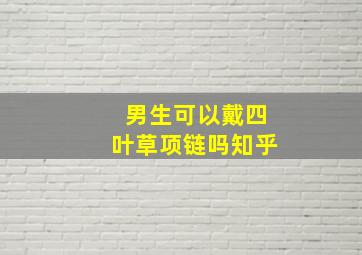 男生可以戴四叶草项链吗知乎